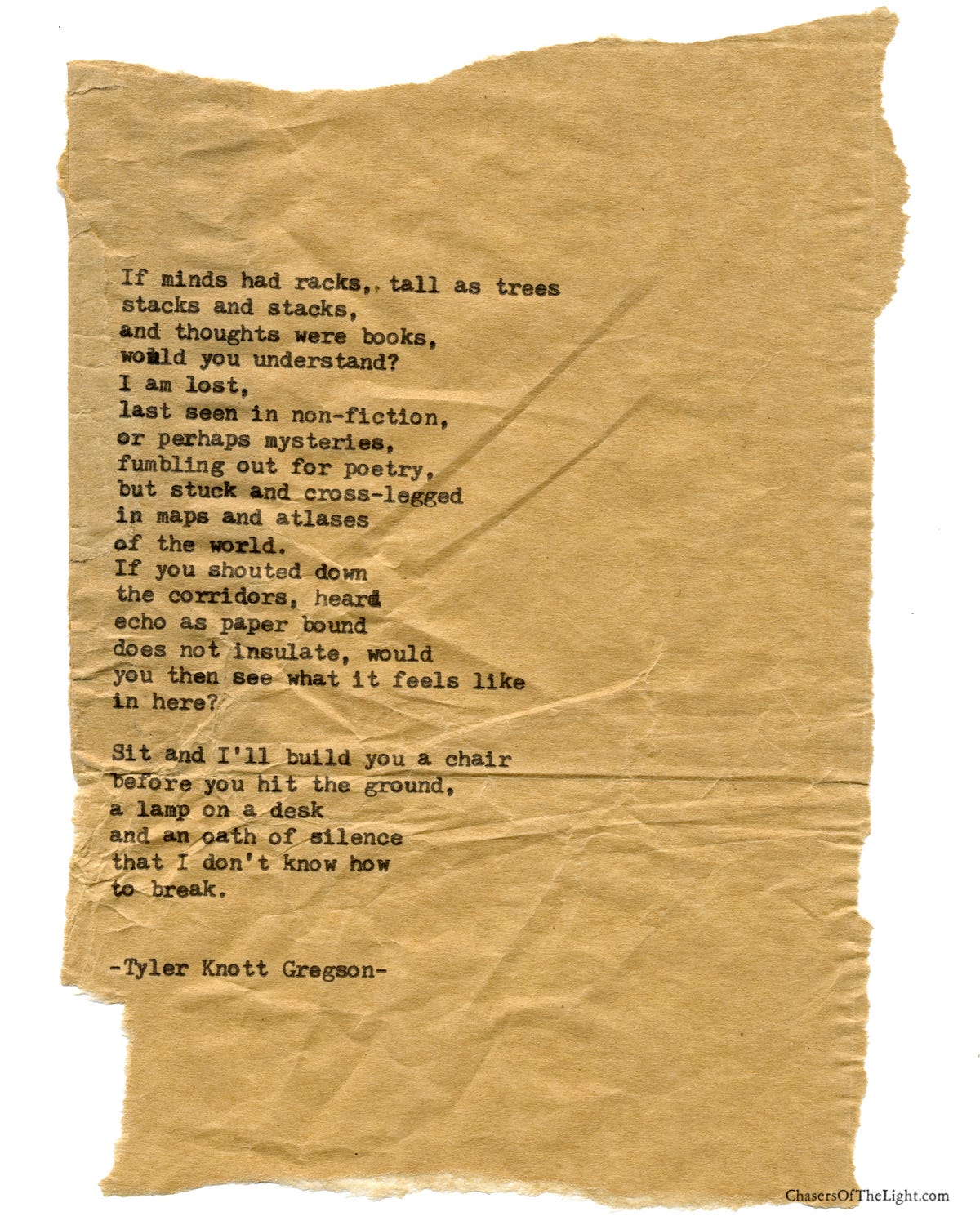 If minds had racks,, tall as trees
stacks and stacks,
and thoughts were books,
would you understand?
I am lost,
last seen in non-fiction,
or perhaps mysteries,
fumbling out for poetry,
but stuck and cross-legged
in maps and atlases
of the world.
If you shouted down
the corridors, heard
echo as paper bound
does not insulate, would
you then see what it feels like
in here?

Sit and I'll build you a chair
before you hit the ground,
a lamp on a desk
and an oath of silence
that I don't know how
to break.

-Tyler Knott Gregson-

ChasersOfTheLight.com